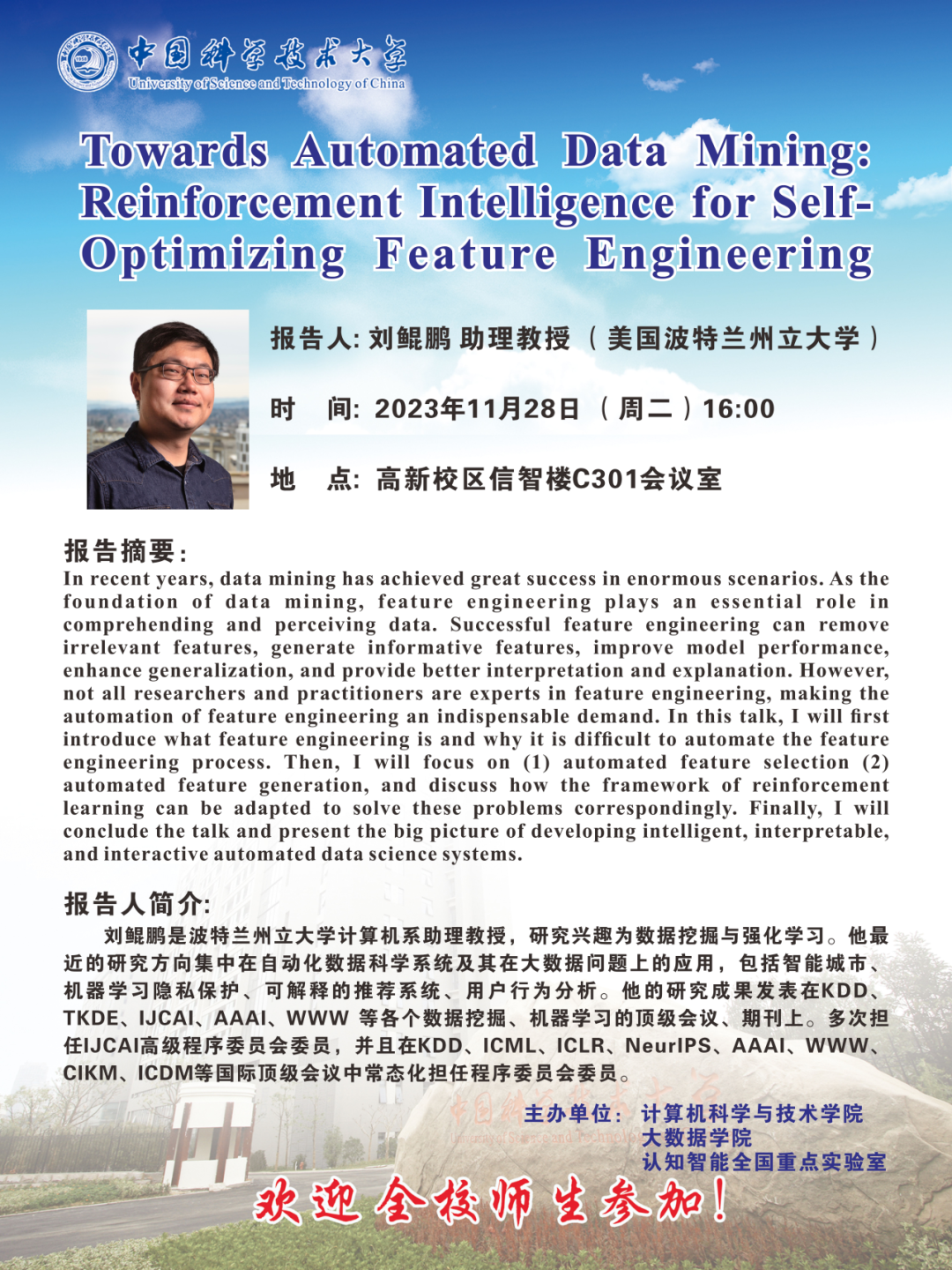 中国科学技术大学
University of Science and Technology of China

Towards Automated Data Mining: Reinforcement Intelligence for Self-Optimizing Feature Engineering

报告人: 刘鲲鹏 助理教授 （美国波特兰州立大学）

时　间: 2023年11月28日 （周二）16:00

地　点: 高新校区信智楼C301会议室

报告摘要:
In recent years, data mining has achieved great success in enormous scenarios. As the foundation of data mining, feature engineering plays an essential role in comprehending and perceiving data. Successful feature engineering can remove irrelevant features, generate informative features, improve model performance, enhance generalization, and provide better interpretation and explanation. However, not all researchers and practitioners are experts in feature engineering, making the automation of feature engineering an indispensable demand. In this talk, I will first introduce what feature engineering is and why it is difficult to automate the feature engineering process. Then, I will focus on (1) automated feature selection (2) automated feature generation, and discuss how the framework of reinforcement learning can be adapted to solve these problems correspondingly. Finally, I will conclude the talk and present the big picture of developing intelligent, interpretable, and interactive automated data science systems.

报告人简介:
刘鲲鹏是波特兰州立大学计算机系助理教授，研究兴趣为数据挖掘与强化学习。他最近的研究方向集中在自动化数据科学系统及其在大数据问题上的应用，包括智能城市、机器学习隐私保护、可解释的推荐系统、用户行为分析。他的研究成果发表在KDD、TKDE、IJCAI、AAAI、WWW 等各个数据挖掘、机器学习的顶级会议、期刊上。多次担任IJCAI高级程序委员会委员，并且在KDD、ICML、ICLR、NeurIPS、AAAI、WWW、CIKM、ICDM等国际顶级会议中常态化担任程序委员会委员。

主办单位: 计算机科学与技术学院
大数据学院
认知智能全国重点实验室

欢迎全校师生参加!